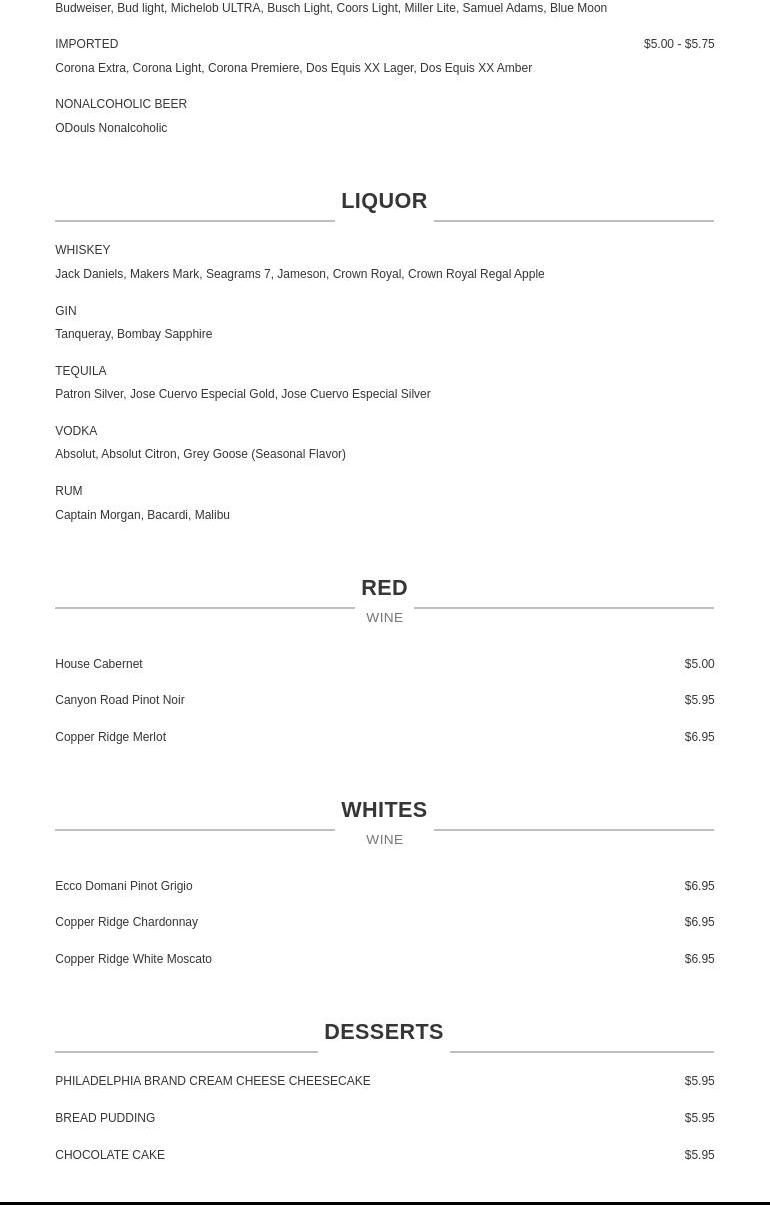 Budweiser, Bud light, Michelob ULTRA, Busch Light, Coors Light, Miller Lite, Samuel Adams, Blue Moon

IMPORTED $5.00 - $5.75
Corona Extra, Corona Light, Corona Premiere, Dos Equis XX Lager, Dos Equis XX Amber

NONALCOHOLIC BEER
ODouls Nonalcoholic

LIQUOR

WHISKEY
Jack Daniels, Makers Mark, Seagrams 7, Jameson, Crown Royal, Crown Royal Regal Apple

GIN
Tanqueray, Bombay Sapphire

TEQUILA
Patron Silver, Jose Cuervo Especial Gold, Jose Cuervo Especial Silver

VODKA
Absolut, Absolut Citron, Grey Goose (Seasonal Flavor)

RUM
Captain Morgan, Bacardi, Malibu

RED
WINE

House Cabernet $5.00

Canyon Road Pinot Noir $5.95

Copper Ridge Merlot $6.95

WHITES
WINE

Ecco Domani Pinot Grigio $6.95

Copper Ridge Chardonnay $6.95

Copper Ridge White Moscato $6.95

DESSERTS

PHILADELPHIA BRAND CREAM CHEESE CHEESECAKE $5.95

BREAD PUDDING $5.95

CHOCOLATE CAKE $5.95